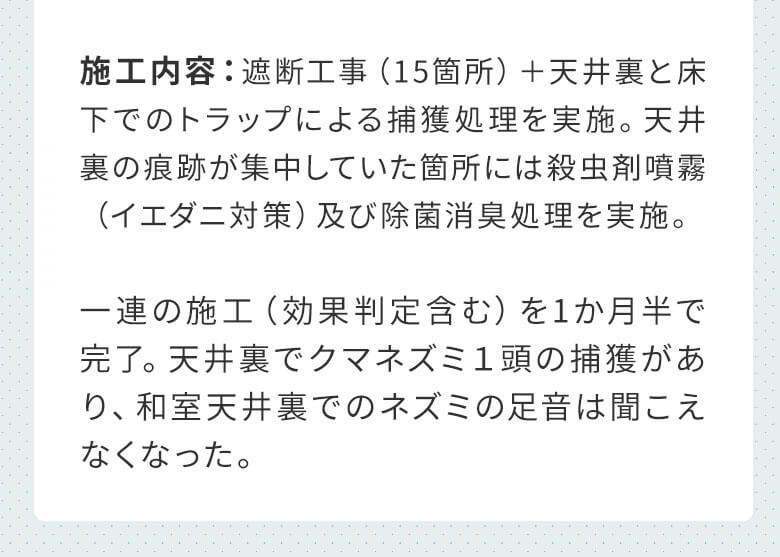 施工内容：遮断工事（15箇所）＋天井裏と床下でのトラップによる捕獲処理を実施。天井裏の痕跡が集中していた箇所には殺虫剤噴霧（イエダニ対策）及び除菌消臭処理を実施。

一連の施工（効果判定含む）を1か月半で完了。天井裏でクマネズミ１頭の捕獲があり、和室天井裏でのネズミの足音は聞こえなくなった。